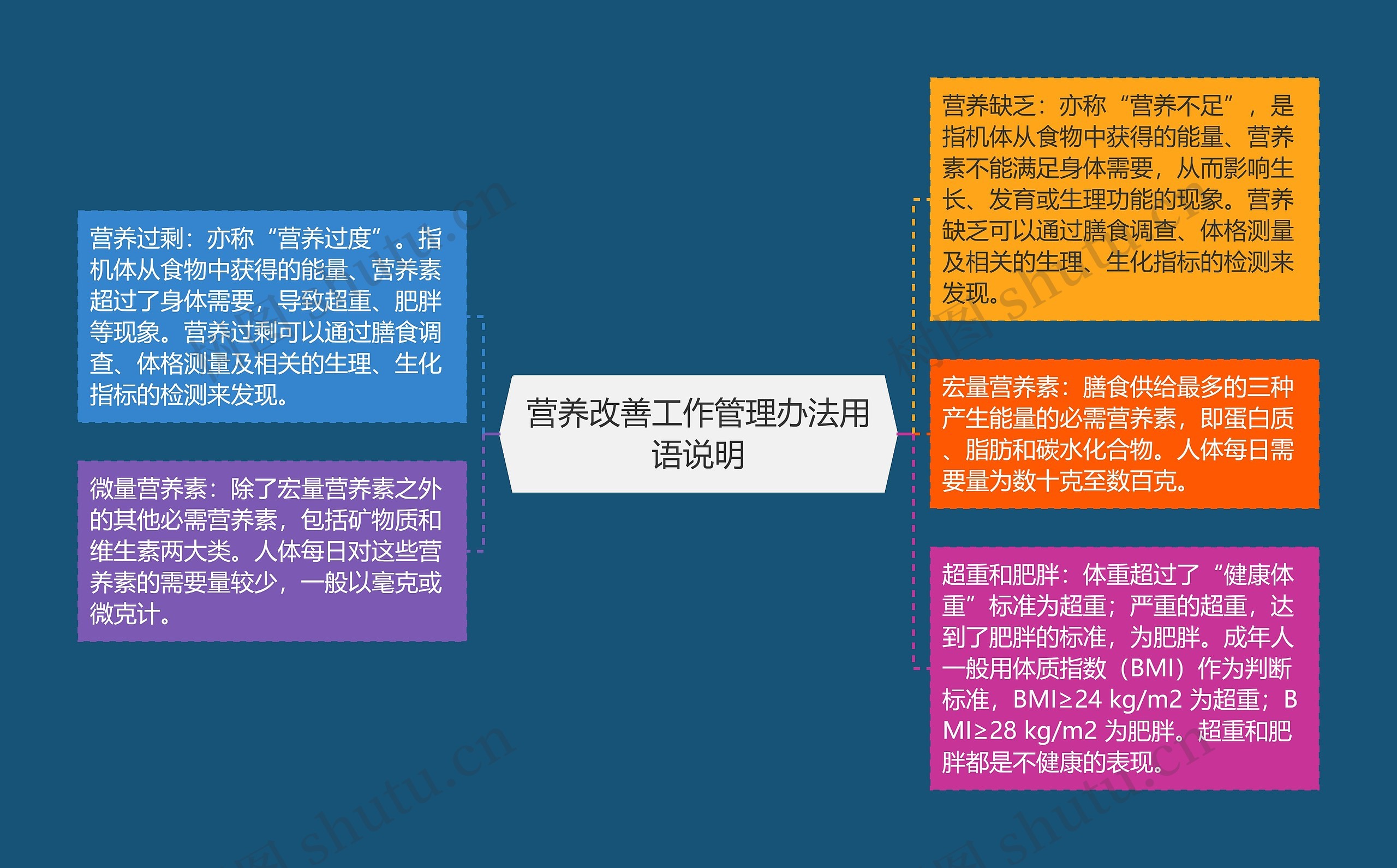 营养改善工作管理办法用语说明

营养过剩：亦称“营养过度”。指机体从食物中获得的能量、营养素超过了身体需要，导致超重、肥胖等现象。营养过剩可以通过膳食调查、体格测量及相关的生理、生化指标的检测来发现。

微量营养素：除了宏量营养素之外的其他必需营养素，包括矿物质和维生素两大类。人体每日对这些营养素的需要量较少，一般以毫克或微克计。

营养缺乏：亦称“营养不足”，是指机体从食物中获得的能量、营养素不能满足身体需要，从而影响生长、发育或生理功能的现象。营养缺乏可以通过膳食调查、体格测量及相关的生理、生化指标的检测来发现。

宏量营养素：膳食供给最多的三种产生能量的必需营养素，即蛋白质、脂肪和碳水化合物。人体每日需要量为数十克至数百克。

超重和肥胖：体重超过了“健康体重”标准为超重；严重的超重，达到了肥胖的标准，为肥胖。成年人一般用体质指数（BMI）作为判断标准，BMI≥24 kg/m2 为超重；BMI≥28 kg/m2 为肥胖。超重和肥胖都是不健康的表现。

树图 shutu.cn
树图 shutu.cn
树图 shutu.cn
树图 shutu.cn